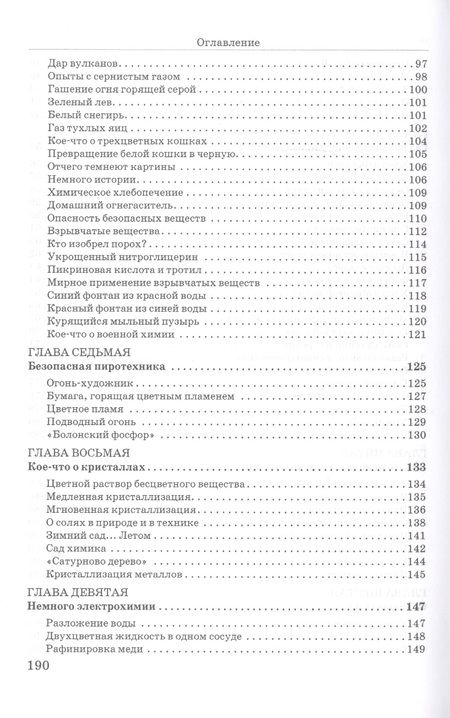 Оглавление

Дар вулканов . . . 97
Опыты с сернистым газом . . . 98
Гашение огня горящей серой . . . 100
Зеленый лев . . . 101
Белый снегирь . . . 101
Газ тухлых яиц . . . 102
Кое-что о трехцветных кошках . . . 104
Превращение белой кошки в черную . . . 105
Отчего темнеют картины . . . 106
Немного истории . . . 106
Химическое хлебопечение . . . 109
Домашний огнегаситель . . . 109
Опасность безопасных веществ . . . 110
Взрывчатые вещества . . . 112
Кто изобрел порох? . . . 114
Укрощенный нитроглицерин . . . 115
Пикриновая кислота и тротил . . . 116
Мирное применение взрывчатых веществ . . . 117
Синий фонтан из красной воды . . . 118
Красный фонтан из синей воды . . . 119
Курящийся мыльный пузырь . . . 120
Кое-что о военной химии . . . 121

ГЛАВА СЕДЬМАЯ
Безопасная пиротехника . . . 125
Огонь-художник . . . 125
Бумага, горящая цветным пламенем . . . 127
Цветное пламя . . . 128
Подводный огонь . . . 129
«Болонский фосфор» . . . 130

ГЛАВА ВОСЬМАЯ
Кое-что о кристаллах . . . 133
Цветной раствор бесцветного вещества . . . 134
Медленная кристаллизация . . . 135
Мгновенная кристаллизация . . . 136
О солях в природе и в технике . . . 138
Зимний сад... Летом . . . 141
Сад химика . . . 142
«Сатурново дерево» . . . 144
Кристаллизация металлов . . . 145

ГЛАВА ДЕВЯТАЯ
Немного электрохимии . . . 147
Разложение воды . . . 147
Двухцветная жидкость в одном сосуде . . . 148
Рафинировка меди . . . 149

190